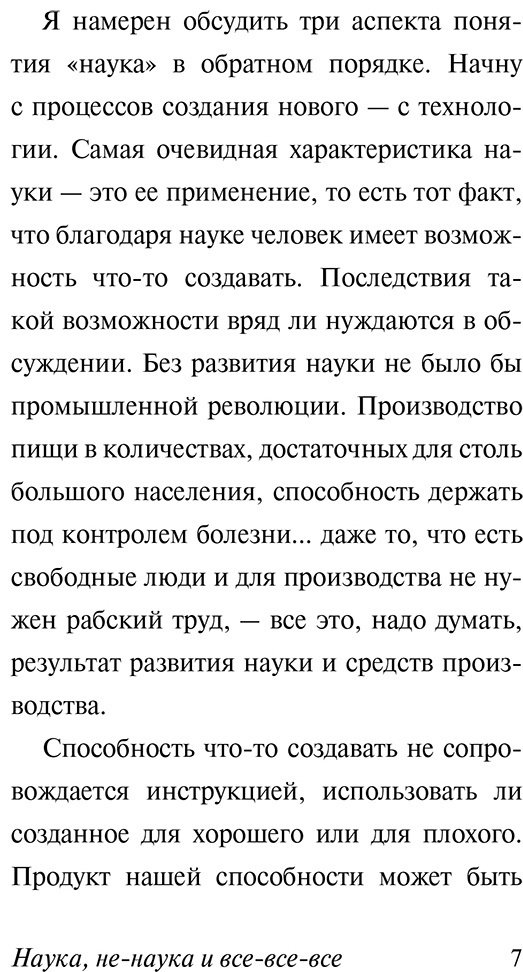 Я намерен обсудить три аспекта понятия «наука» в обратном порядке. Начну с процессов создания нового — с технологии. Самая очевидная характеристика науки — это ее применение, то есть тот факт, что благодаря науке человек имеет возможность что-то создавать. Последствия такой возможности вряд ли нуждаются в обсуждении. Без развития науки не было бы промышленной революции. Производство пищи в количествах, достаточных для столь большого населения, способность держать под контролем болезни... даже то, что есть свободные люди и для производства не нужен рабский труд, — все это, надо думать, результат развития науки и средств производства.

Способность что-то создавать не сопровождается инструкцией, использовать ли созданное для хорошего или для плохого. Продукт нашей способности может быть

Наука, не-наука и все-все-все 7